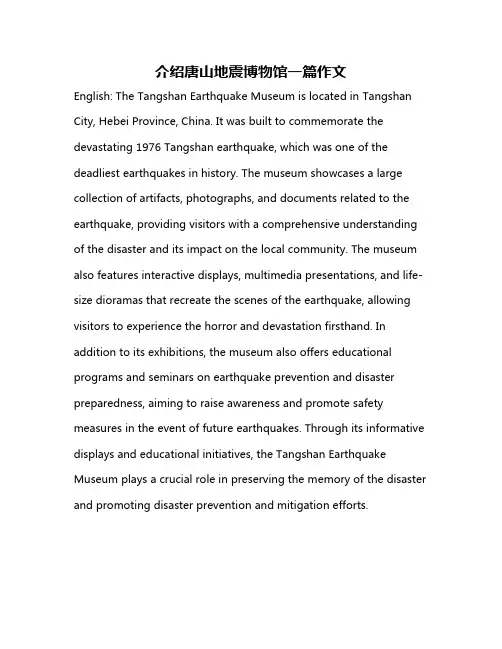 介绍唐山地震博物馆一篇作文

English: The Tangshan Earthquake Museum is located in Tangshan City, Hebei Province, China. It was built to commemorate the devastating 1976 Tangshan earthquake, which was one of the deadliest earthquakes in history. The museum showcases a large collection of artifacts, photographs, and documents related to the earthquake, providing visitors with a comprehensive understanding of the disaster and its impact on the local community. The museum also features interactive displays, multimedia presentations, and life-size dioramas that recreate the scenes of the earthquake, allowing visitors to experience the horror and devastation firsthand. In addition to its exhibitions, the museum also offers educational programs and seminars on earthquake prevention and disaster preparedness, aiming to raise awareness and promote safety measures in the event of future earthquakes. Through its informative displays and educational initiatives, the Tangshan Earthquake Museum plays a crucial role in preserving the memory of the disaster and promoting disaster prevention and mitigation efforts.